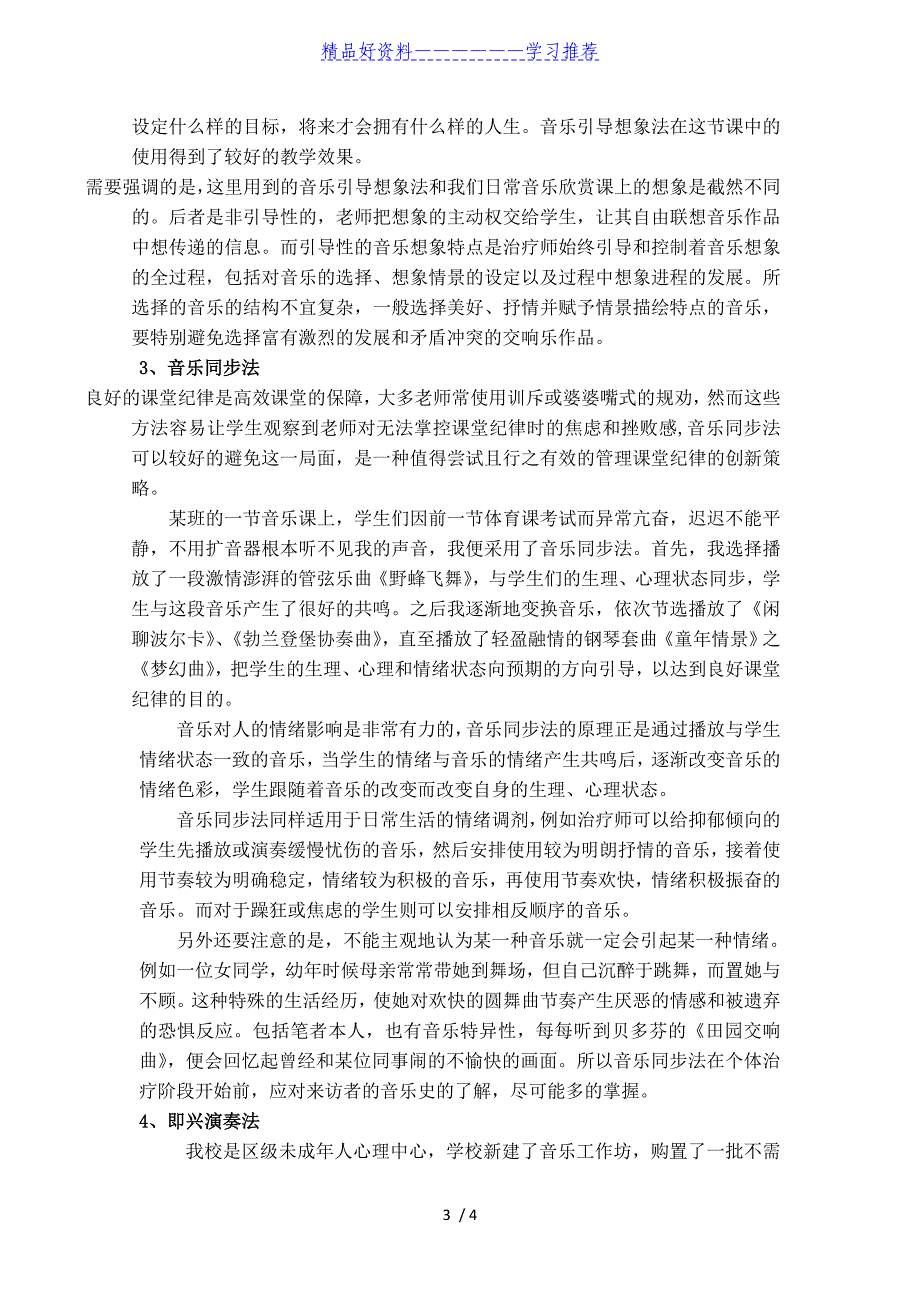 精品好资料——————学习推荐

设定什么样的目标，将来才会拥有什么样的人生。音乐引导想象法在这节课中的使用得到了较好的教学效果。

需要强调的是，这里用到的音乐引导想象法和我们日常音乐欣赏课上的想象是截然不同的。后者是非引导性的，老师把想象的主动权交给学生，让其自由联想音乐作品中想传递的信息。而引导性的音乐想象特点是治疗师始终引导和控制着音乐想象的全过程，包括对音乐的选择、想象情景的设定以及过程中想象进程的发展。所选择的音乐的结构不宜复杂，一般选择美好、抒情并赋予情景描绘特点的音乐，要特别避免选择富有激烈的发展和矛盾冲突的交响乐作品。

3、音乐同步法

良好的课堂纪律是高效课堂的保障，大多老师常使用训斥或婆婆嘴式的规劝，然而这些方法容易让学生观察到老师对无法掌控课堂纪律时的焦虑和挫败感，音乐同步法可以较好的避免这一局面，是一种值得尝试且行之有效的管理课堂纪律的创新策略。

某班的一节音乐课上，学生们因前一节体育课考试而异常亢奋，迟迟不能平静，不用扩音器根本听不见我的声音，我便采用了音乐同步法。首先，我选择播放了一段激情澎湃的管弦乐曲《野蜂飞舞》，与学生们的生理、心理状态同步，学生与这段音乐产生了很好的共鸣。之后我逐渐地变换音乐，依次节选播放了《闲聊波尔卡》、《勃兰登堡协奏曲》，直至播放了轻盈融情的钢琴套曲《童年情景》之《梦幻曲》，把学生的生理、心理和情绪状态向预期的方向引导，以达到良好课堂纪律的目的。

音乐对人的情绪影响是非常有力的，音乐同步法的原理正是通过播放与学生情绪状态一致的音乐，当学生的情绪与音乐的情绪产生共鸣后，逐渐改变音乐的情绪色彩，学生跟随着音乐的改变而改变自身的生理、心理状态。

音乐同步法同样适用于日常生活的情绪调剂，例如治疗师可以给抑郁倾向的学生先播放或演奏缓慢忧伤的音乐，然后安排使用较为明朗抒情的音乐，接着使用节奏较为明确稳定，情绪较为积极的音乐，再使用节奏欢快，情绪积极振奋的音乐。而对于躁狂或焦虑的学生则可以安排相反顺序的音乐。

另外还要注意的是，不能主观地认为某一种音乐就一定会引起某一种情绪。例如一位女同学，幼年时候母亲常常带她到舞场，但自己沉醉于跳舞，而置她与不顾。这种特殊的生活经历，使她对欢快的圆舞曲节奏产生厌恶的情感和被遗弃的恐惧反应。包括笔者本人，也有音乐特异性，每每听到贝多芬的《田园交响曲》，便会回忆起曾经和某位同事闹的不愉快的画面。所以音乐同步法在个体治疗阶段开始前，应对来访者的音乐史的了解，尽可能多的掌握。

4、即兴演奏法

我校是区级未成年人心理中心，学校新建了音乐工作坊，购置了一批不需

3 / 4